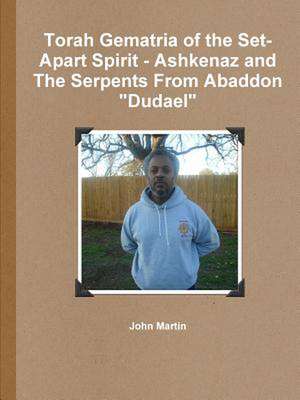 Torah Gematria of the Set-Apart Spirit - Ashkenaz and The Serpents From Abaddon "Dudael"

John Martin